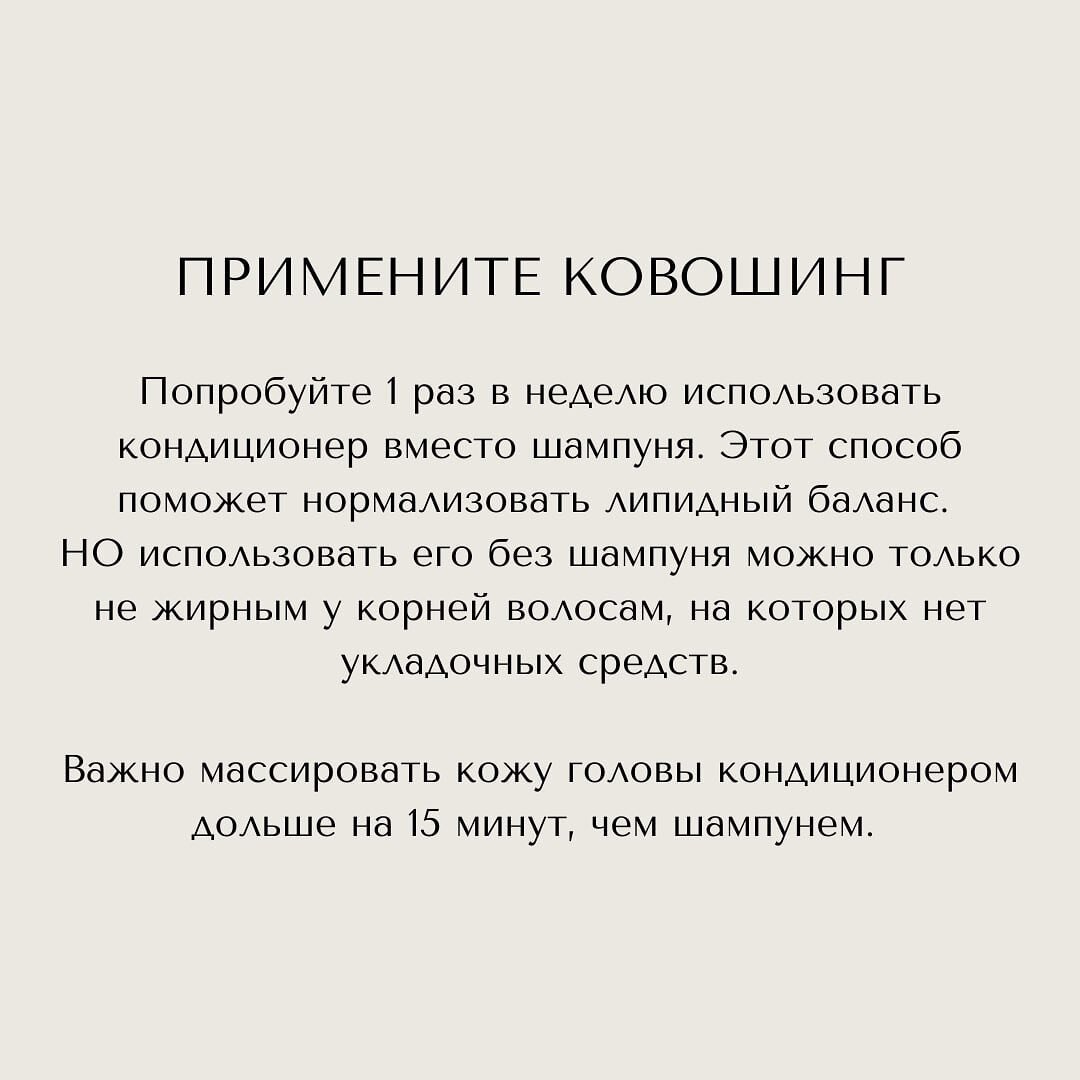 ПРИМЕНИТЕ КОВОШИНГ

Попробуйте 1 раз в неделю использовать кондиционер вместо шампуня. Этот способ поможет нормализовать липидный баланс. НО использовать его без шампуня можно только не жирным у корней волосам, на которых нет укладочных средств.

Важно массировать кожу головы кондиционером дольше на 15 минут, чем шампунем.